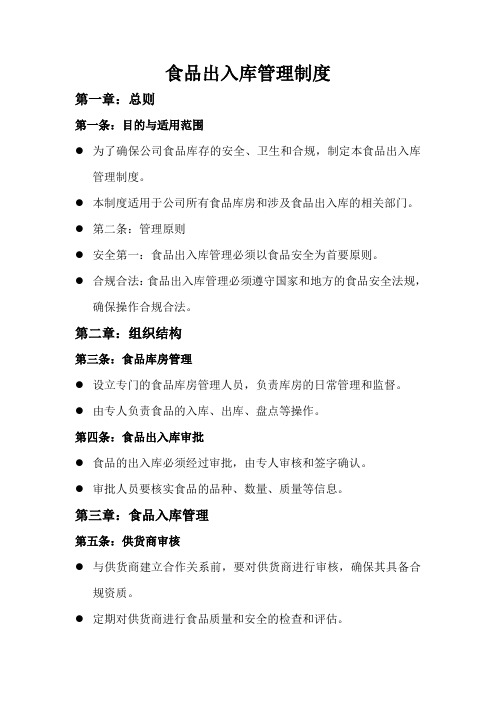 食品出入库管理制度

第一章：总则

第一条：目的与适用范围

● 为了确保公司食品库存的安全、卫生和合规，制定本食品出入库管理制度。

● 本制度适用于公司所有食品库房和涉及食品出入库的相关部门。

● 第二条：管理原则

● 安全第一：食品出入库管理必须以食品安全为首要原则。

● 合规合法：食品出入库管理必须遵守国家和地方的食品安全法规，确保操作合规合法。

第二章：组织结构

第三条：食品库房管理

● 设立专门的食品库房管理人员，负责库房的日常管理和监督。

● 由专人负责食品的入库、出库、盘点等操作。

第四条：食品出入库审批

● 食品的出入库必须经过审批，由专人审核和签字确认。

● 审批人员要核实食品的品种、数量、质量等信息。

第三章：食品入库管理

第五条：供货商审核

● 与供货商建立合作关系前，要对供货商进行审核，确保其具备合规资质。

● 定期对供货商进行食品质量和安全的检查和评估。